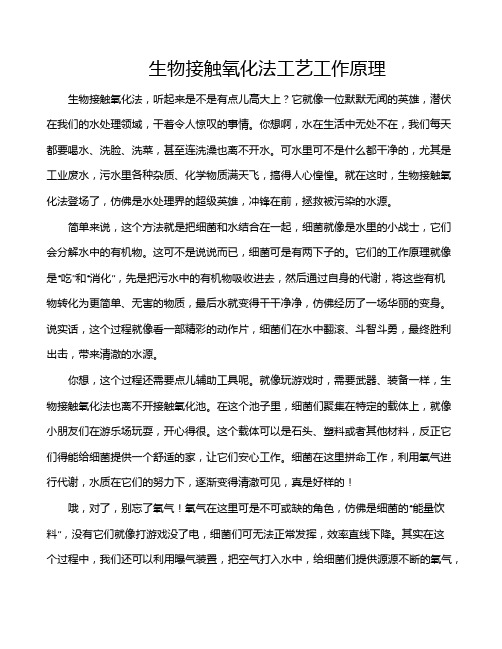 生物接触氧化法工艺工作原理

生物接触氧化法，听起来是不是有点儿高大上？它就像一位默默无闻的英雄，潜伏在我们的水处理领域，干着令人惊叹的事情。你想啊，水在生活中无处不在，我们每天都要喝水、洗脸、洗菜，甚至连洗澡也离不开水。可水里可不是什么都干净的，尤其是工业废水，污水里各种杂质、化学物质满天飞，搞得人心惶惶。就在这时，生物接触氧化法登场了，仿佛是水处理界的超级英雄，冲锋在前，拯救被污染的水源。

简单来说，这个方法就是把细菌和水结合在一起，细菌就像是水里的小战士，它们会分解水中的有机物。这可不是说说而已，细菌可是有两下子的。它们的工作原理就像是“吃”和“消化”，先是把污水中的有机物吸收进去，然后通过自身的代谢，将这些有机物转化为更简单、无害的物质，最后水就变得干干净净，仿佛经历了一场华丽的变身。说实话，这个过程就像看一部精彩的动作片，细菌们在水中翻滚、斗智斗勇，最终胜利出击，带来清澈的水源。

你想，这个过程还需要点儿辅助工具呢。就像玩游戏时，需要武器、装备一样，生物接触氧化法也离不开接触氧化池。在这个池子里，细菌们聚集在特定的载体上，就像小朋友们在游乐场玩耍，开心得很。这个载体可以是石头、塑料或者其他材料，反正它们得能给细菌提供一个舒适的家，让它们安心工作。细菌在这里拼命工作，利用氧气进行代谢，水质在它们的努力下，逐渐变得清澈可见，真是好样的！

哦，对了，别忘了氧气！氧气在这里可是不可或缺的角色，仿佛是细菌的“能量饮料”，没有它们就像打游戏没了电，细菌们可无法正常发挥，效率直线下降。其实在这个过程中，我们还可以利用曝气装置，把空气打入水中，给细菌们提供源源不断的氧气，